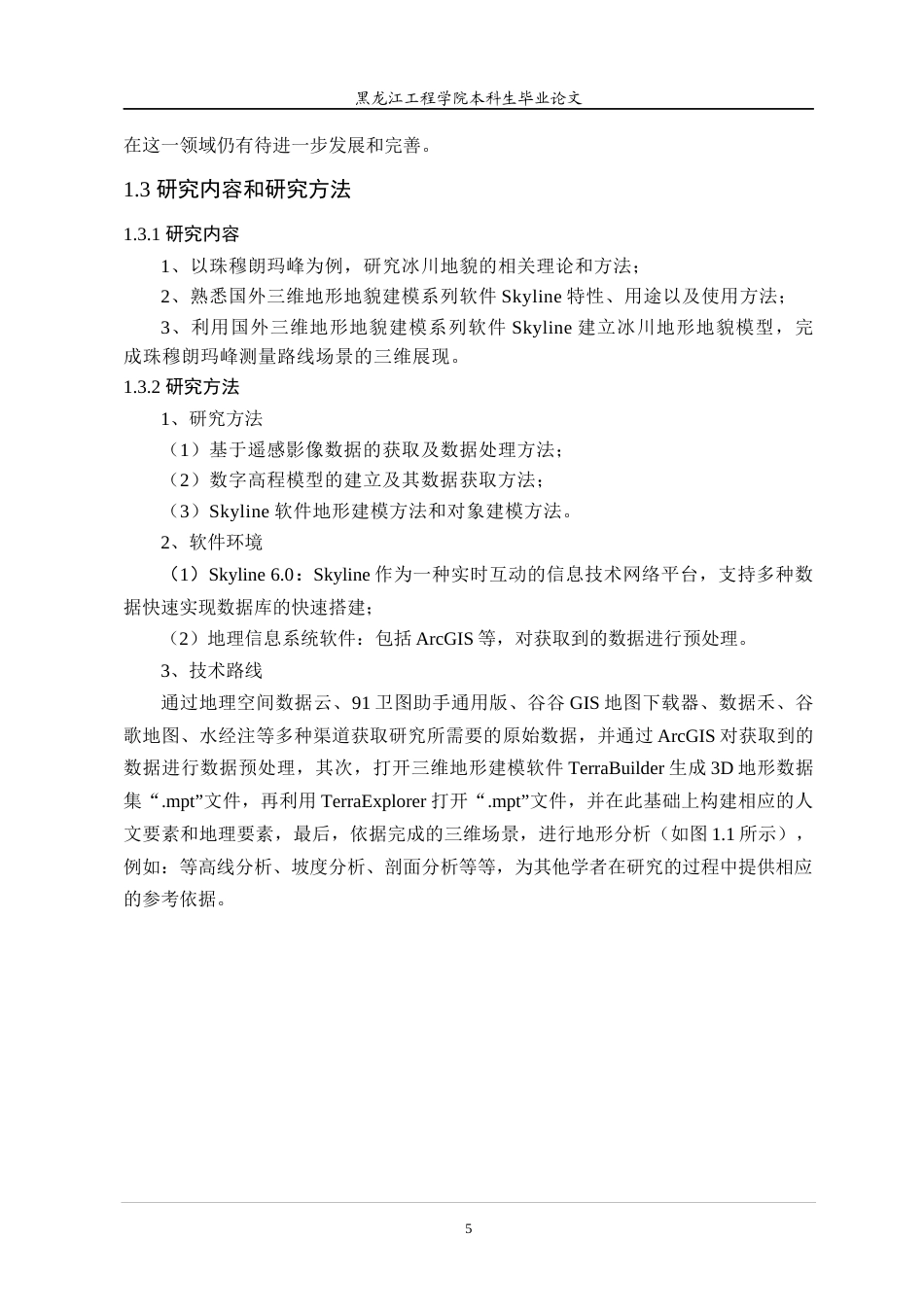 黑龙江工程学院本科生毕业论文

在这一领域仍有待进一步发展和完善。

1.3 研究内容和研究方法

1.3.1 研究内容

1、以珠穆朗玛峰为例，研究冰川地貌的相关理论和方法；

2、熟悉国外三维地形地貌建模系列软件 Skyline 特性、用途以及使用方法；

3、利用国外三维地形地貌建模系列软件 Skyline 建立冰川地形地貌模型，完成珠穆朗玛峰测量路线场景的三维展现。

1.3.2 研究方法

1、研究方法

（1）基于遥感影像数据的获取及数据处理方法；

（2）数字高程模型的建立及其数据获取方法；

（3）Skyline 软件地形建模方法和对象建模方法。

2、软件环境

（1）Skyline 6.0：Skyline 作为一种实时互动的信息技术网络平台，支持多种数据快速实现数据库的快速搭建；

（2）地理信息系统软件：包括 ArcGIS 等，对获取到的数据进行预处理。

3、技术路线

通过地理空间数据云、91 卫图助手通用版、谷谷 GIS 地图下载器、数据禾、谷歌地图、水经注等多种渠道获取研究所需要的原始数据，并通过 ArcGIS 对获取到的数据进行数据预处理，其次，打开三维地形建模软件 TerraBuilder 生成 3D 地形数据集“.mpt”文件，再利用 TerraExplorer 打开“.mpt”文件，并在此基础上构建相应的人文要素和地理要素，最后，依据完成的三维场景，进行地形分析（如图 1.1 所示），例如：等高线分析、坡度分析、剖面分析等等，为其他学者在研究的过程中提供相应的参考依据。

5